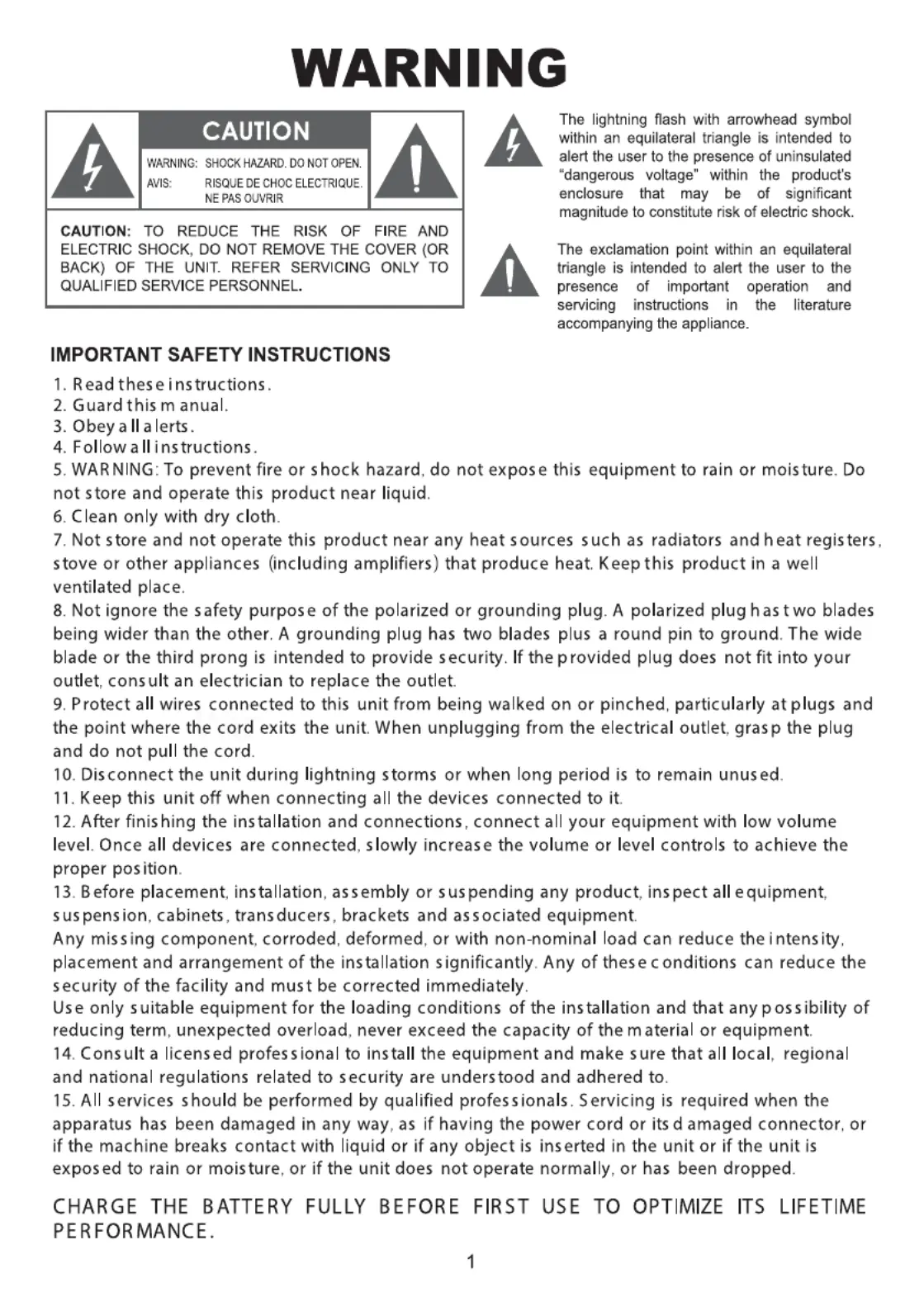 WARNING

CAUTION

WARNING: SHOCK HAZARD. DO NOT OPEN.
AVIS: RISQUE DE CHOC ELECTRIQUE. NE PAS OUVRIR

CAUTION: TO REDUCE THE RISK OF FIRE AND ELECTRIC SHOCK, DO NOT REMOVE THE COVER (OR BACK) OF THE UNIT. REFER SERVICING ONLY TO QUALIFIED SERVICE PERSONNEL.

The lightning flash with arrowhead symbol within an equilateral triangle is intended to alert the user to the presence of uninsulated "dangerous voltage" within the product's enclosure that may be of significant magnitude to constitute risk of electric shock.

The exclamation point within an equilateral triangle is intended to alert the user to the presence of important operation and servicing instructions in the literature accompanying the appliance.

IMPORTANT SAFETY INSTRUCTIONS

1. Read these instructions.
2. Guard this manual.
3. Obey all alerts.
4. Follow all instructions.
5. WARNING: To prevent fire or shock hazard, do not expose this equipment to rain or moisture. Do not store and operate this product near liquid.
6. Clean only with dry cloth.
7. Not store and not operate this product near any heat sources such as radiators and heat registers, stove or other appliances (including amplifiers) that produce heat. Keep this product in a well ventilated place.
8. Not ignore the safety purpose of the polarized or grounding plug. A polarized plug has two blades being wider than the other. A grounding plug has two blades plus a round pin to ground. The wide blade or the third prong is intended to provide security. If the provided plug does not fit into your outlet, consult an electrician to replace the outlet.
9. Protect all wires connected to this unit from being walked on or pinched, particularly at plugs and the point where the cord exits the unit. When unplugging from the electrical outlet, grasp the plug and do not pull the cord.
10. Disconnect the unit during lightning storms or when long period is to remain unused.
11. Keep this unit off when connecting all the devices connected to it.
12. After finishing the installation and connections, connect all your equipment with low volume level. Once all devices are connected, slowly increase the volume or level controls to achieve the proper position.
13. Before placement, installation, assembly or suspending any product, inspect all equipment, suspension, cabinets, transducers, brackets and associated equipment.
Any missing component, corroded, deformed, or with non-nominal load can reduce the intensity, placement and arrangement of the installation significantly. Any of these conditions can reduce the security of the facility and must be corrected immediately.
Use only suitable equipment for the loading conditions of the installation and that any possibility of reducing term, unexpected overload, never exceed the capacity of the material or equipment.
14. Consult a licensed professional to install the equipment and make sure that all local, regional and national regulations related to security are understood and adhered to.
15. All services should be performed by qualified professionals. Servicing is required when the apparatus has been damaged in any way, as if having the power cord or its damaged connector, or if the machine breaks contact with liquid or if any object is inserted in the unit or if the unit is exposed to rain or moisture, or if the unit does not operate normally, or has been dropped.

CHARGE THE BATTERY FULLY BEFORE FIRST USE TO OPTIMIZE ITS LIFETIME PERFORMANCE.

1